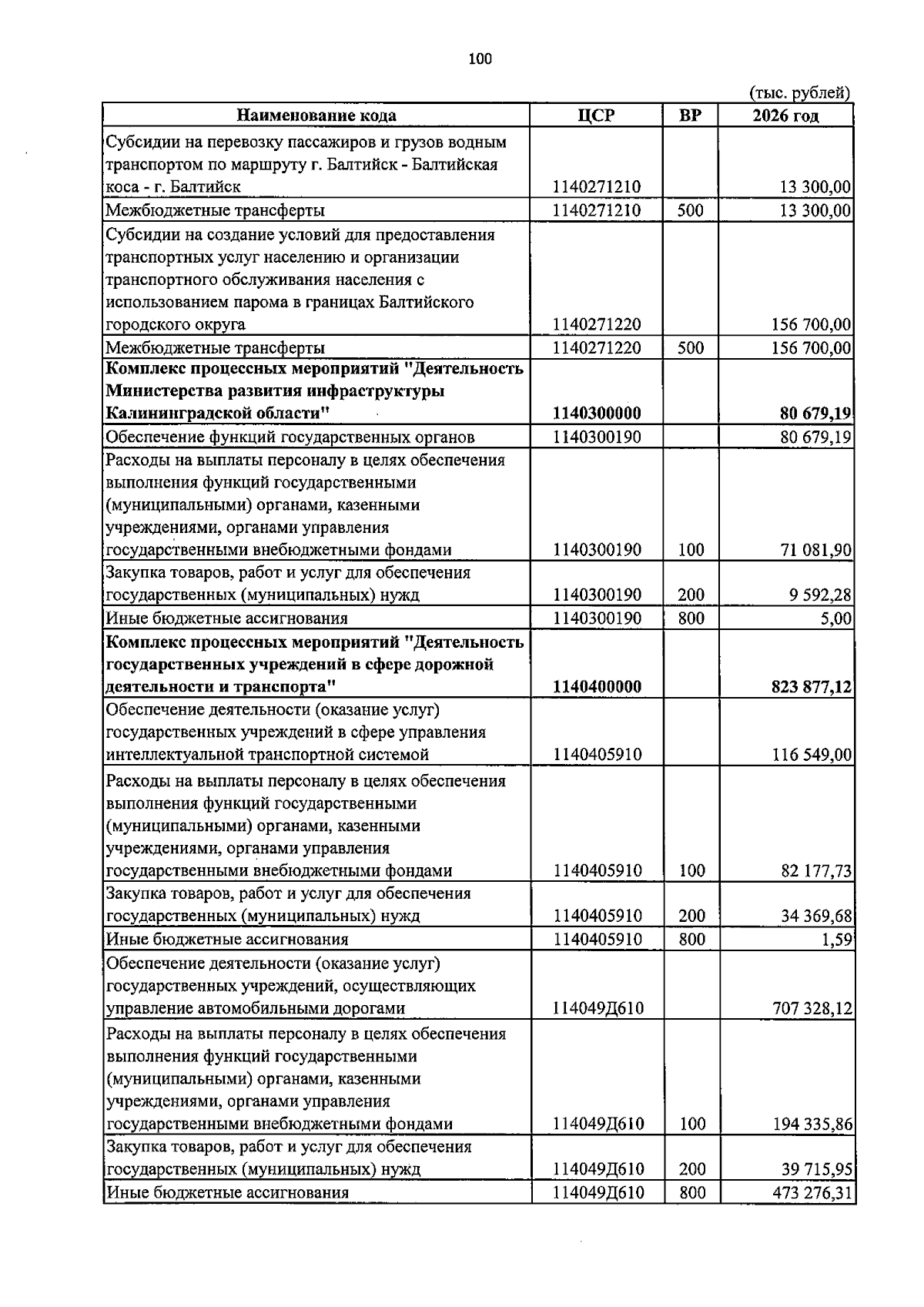 100

(тыс. рублей)

| Наименование кода | ЦСР | ВР | 2026 год |
|---|---|---|---|
| Субсидии на перевозку пассажиров и грузов водным транспортом по маршруту г. Балтийск - Балтийская коса - г. Балтийск | 1140271210 |  | 13 300,00 |
| Межбюджетные трансферты | 1140271210 | 500 | 13 300,00 |
| Субсидии на создание условий для предоставления транспортных услуг населению и организации транспортного обслуживания населения с использованием парома в границах Балтийского городского округа | 1140271220 |  | 156 700,00 |
| Межбюджетные трансферты | 1140271220 | 500 | 156 700,00 |
| Комплекс процессных мероприятий "Деятельность Министерства развития инфраструктуры Калининградской области" | 1140300000 |  | 80 679,19 |
| Обеспечение функций государственных органов | 1140300190 |  | 80 679,19 |
| Расходы на выплаты персоналу в целях обеспечения выполнения функций государственными (муниципальными) органами, казенными учреждениями, органами управления государственными внебюджетными фондами | 1140300190 | 100 | 71 081,90 |
| Закупка товаров, работ и услуг для обеспечения государственных (муниципальных) нужд | 1140300190 | 200 | 9 592,28 |
| Иные бюджетные ассигнования | 1140300190 | 800 | 5,00 |
| Комплекс процессных мероприятий "Деятельность государственных учреждений в сфере дорожной деятельности и транспорта" | 1140400000 |  | 823 877,12 |
| Обеспечение деятельности (оказание услуг) государственных учреждений в сфере управления интеллектуальной транспортной системой | 1140405910 |  | 116 549,00 |
| Расходы на выплаты персоналу в целях обеспечения выполнения функций государственными (муниципальными) органами, казенными учреждениями, органами управления государственными внебюджетными фондами | 1140405910 | 100 | 82 177,73 |
| Закупка товаров, работ и услуг для обеспечения государственных (муниципальных) нужд | 1140405910 | 200 | 34 369,68 |
| Иные бюджетные ассигнования | 1140405910 | 800 | 1,59 |
| Обеспечение деятельности (оказание услуг) государственных учреждений, осуществляющих управление автомобильными дорогами | 114049Д610 |  | 707 328,12 |
| Расходы на выплаты персоналу в целях обеспечения выполнения функций государственными (муниципальными) органами, казенными учреждениями, органами управления государственными внебюджетными фондами | 114049Д610 | 100 | 194 335,86 |
| Закупка товаров, работ и услуг для обеспечения государственных (муниципальных) нужд | 114049Д610 | 200 | 39 715,95 |
| Иные бюджетные ассигнования | 114049Д610 | 800 | 473 276,31 |